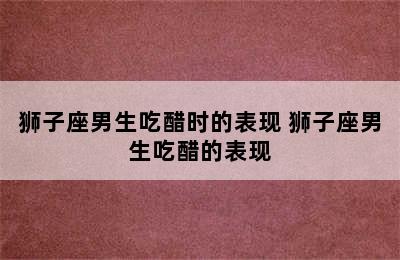 狮子座男生吃醋时的表现 狮子座男生吃醋的表现